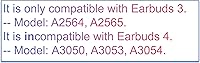 It is only compatible with Earbuds 3.
-- Model: A2564, A2565.
It is incompatible with Earbuds 4.
-- Model: A3050, A3053, A3054.